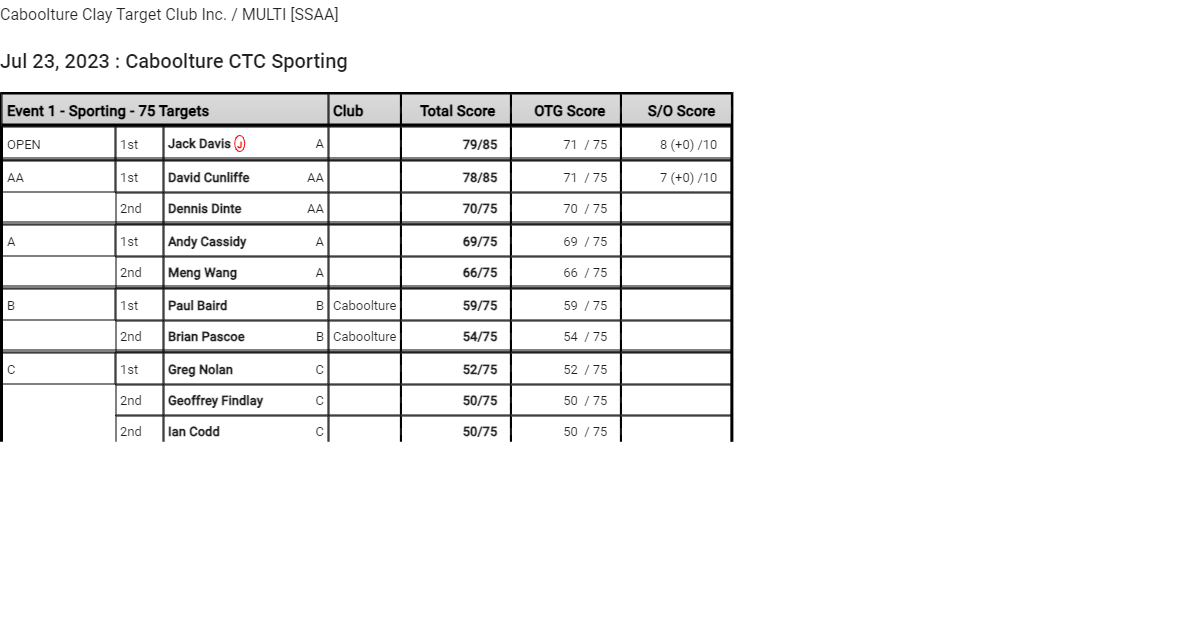 Caboolture Clay Target Club Inc. / MULTI [SSAA]

Jul 23, 2023 : Caboolture CTC Sporting

| Event 1 - Sporting - 75 Targets | | | | Club | Total Score | OTG Score | S/O Score |
|---|---|---|---|---|---|---|---|
| OPEN | 1st | Jack Davis J | A | | 79/85 | 71 / 75 | 8 (+0) /10 |
| AA | 1st | David Cunliffe | AA | | 78/85 | 71 / 75 | 7 (+0) /10 |
| | 2nd | Dennis Dinte | AA | | 70/75 | 70 / 75 | |
| A | 1st | Andy Cassidy | A | | 69/75 | 69 / 75 | |
| | 2nd | Meng Wang | A | | 66/75 | 66 / 75 | |
| B | 1st | Paul Baird | B | Caboolture | 59/75 | 59 / 75 | |
| | 2nd | Brian Pascoe | B | Caboolture | 54/75 | 54 / 75 | |
| C | 1st | Greg Nolan | C | | 52/75 | 52 / 75 | |
| | 2nd | Geoffrey Findlay | C | | 50/75 | 50 / 75 | |
| | 2nd | Ian Codd | C | | 50/75 | 50 / 75 | |